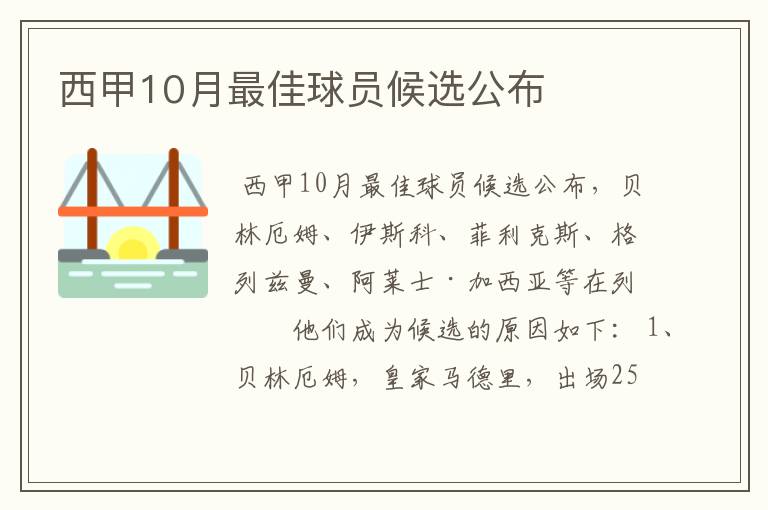 西甲10月最佳球员候选公布

西甲10月最佳球员候选公布，贝林厄姆、伊斯科、菲利克斯、格列兹曼、阿莱士·加西亚等在列

他们成为候选的原因如下：1、贝林厄姆，皇家马德里，出场25